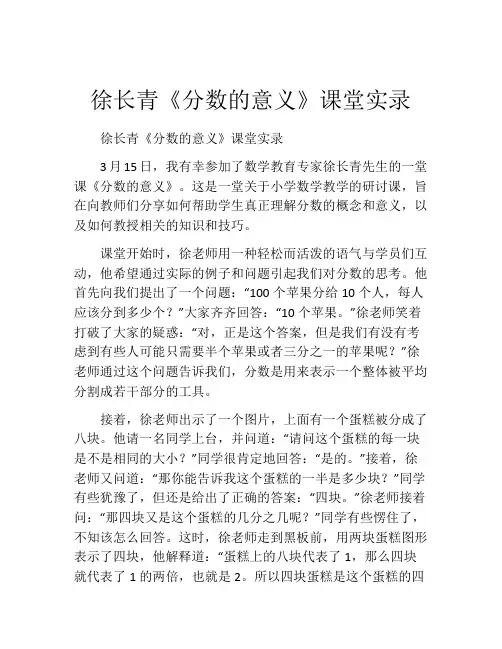 徐长青《分数的意义》课堂实录

徐长青《分数的意义》课堂实录

3月15日，我有幸参加了数学教育专家徐长青先生的一堂课《分数的意义》。这是一堂关于小学数学教学的研讨课，旨在向教师们分享如何帮助学生真正理解分数的概念和意义，以及如何教授相关的知识和技巧。

课堂开始时，徐老师用一种轻松而活泼的语气与学员们互动，他希望通过实际的例子和问题引起我们对分数的思考。他首先向我们提出了一个问题：“100个苹果分给10个人，每人应该分到多少个？”大家齐齐回答：“10个苹果。”徐老师笑着打破了大家的疑惑：“对，正是这个答案，但是我们有没有考虑到有些人可能只需要半个苹果或者三分之一的苹果呢？”徐老师通过这个问题告诉我们，分数是用来表示一个整体被平均分割成若干部分的工具。

接着，徐老师出示了一个图片，上面有一个蛋糕被分成了八块。他请一名同学上台，并问道：“请问这个蛋糕的每一块是不是相同的大小？”同学很肯定地回答：“是的。”接着，徐老师又问道：“那你能告诉我这个蛋糕的一半是多少块？”同学有些犹豫了，但还是给出了正确的答案：“四块。”徐老师接着问：“那四块又是这个蛋糕的几分之几呢？”同学有些愣住了，不知该怎么回答。这时，徐老师走到黑板前，用两块蛋糕图形表示了四块，他解释道：“蛋糕上的八块代表了1，那么四块就代表了1的两倍，也就是2。所以四块蛋糕是这个蛋糕的四